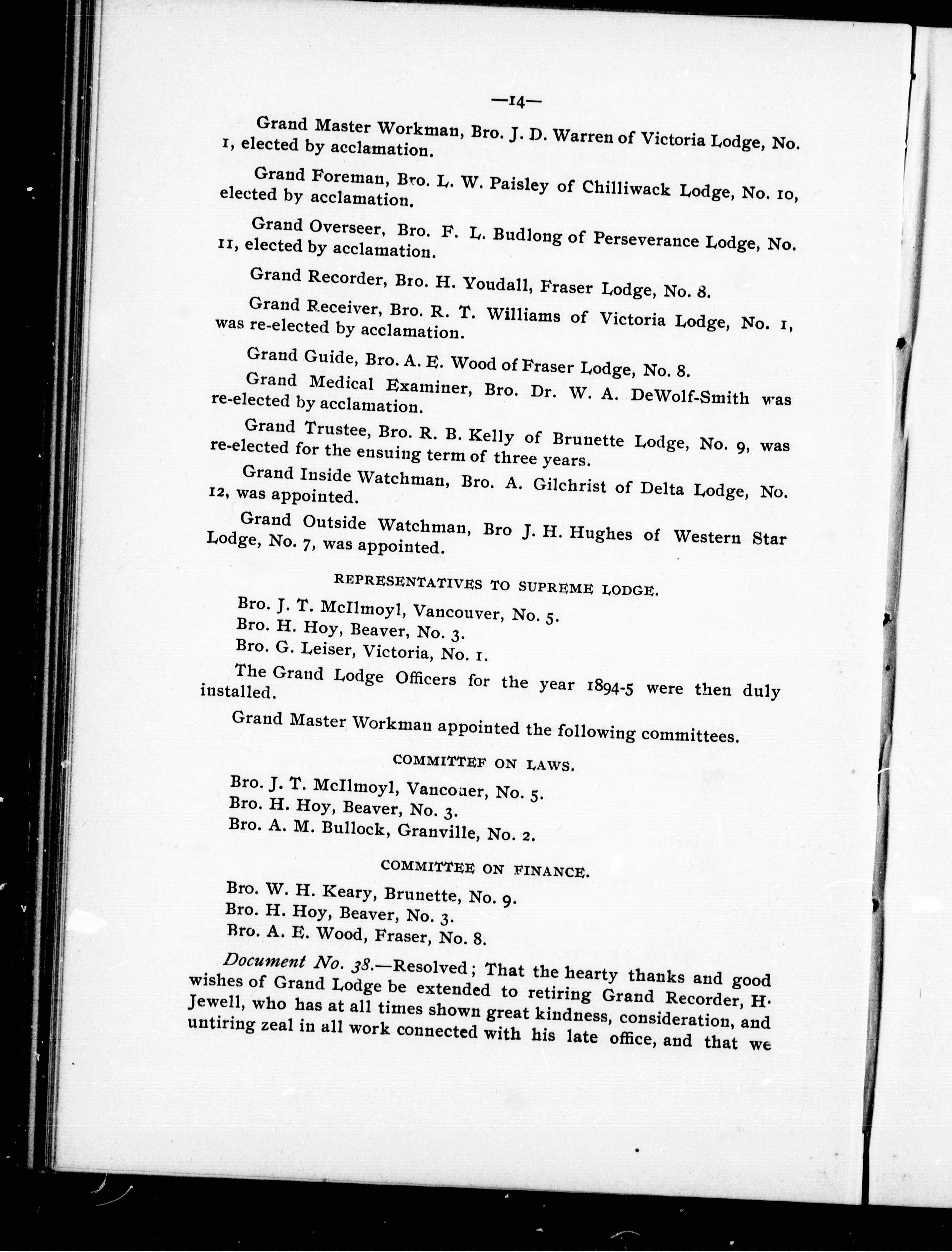 —14—

Grand Master Workman, Bro. J. D. Warren of Victoria Lodge, No. 1, elected by acclamation.

Grand Foreman, Bro. L. W. Paisley of Chilliwack Lodge, No. 10, elected by acclamation.

Grand Overseer, Bro. F. L. Budlong of Perseverance Lodge, No. 11, elected by acclamation.

Grand Recorder, Bro. H. Youdall, Fraser Lodge, No. 8.

Grand Receiver, Bro. R. T. Williams of Victoria Lodge, No. 1, was re-elected by acclamation.

Grand Guide, Bro. A. E. Wood of Fraser Lodge, No. 8.

Grand Medical Examiner, Bro. Dr. W. A. DeWolf-Smith was re-elected by acclamation.

Grand Trustee, Bro. R. B. Kelly of Brunette Lodge, No. 9, was re-elected for the ensuing term of three years.

Grand Inside Watchman, Bro. A. Gilchrist of Delta Lodge, No. 12, was appointed.

Grand Outside Watchman, Bro J. H. Hughes of Western Star Lodge, No. 7, was appointed.

REPRESENTATIVES TO SUPREME LODGE.

Bro. J. T. McIlmoyl, Vancouver, No. 5.
Bro. H. Hoy, Beaver, No. 3.
Bro. G. Leiser, Victoria, No. 1.

The Grand Lodge Officers for the year 1894-5 were then duly installed.

Grand Master Workman appointed the following committees.

COMMITTEF ON LAWS.

Bro. J. T. McIlmoyl, Vancouer, No. 5.
Bro. H. Hoy, Beaver, No. 3.
Bro. A. M. Bullock, Granville, No. 2.

COMMITTEE ON FINANCE.

Bro. W. H. Keary, Brunette, No. 9.
Bro. H. Hoy, Beaver, No. 3.
Bro. A. E. Wood, Fraser, No. 8.

Document No. 38.—Resolved; That the hearty thanks and good wishes of Grand Lodge be extended to retiring Grand Recorder, H. Jewell, who has at all times shown great kindness, consideration, and untiring zeal in all work connected with his late office, and that we